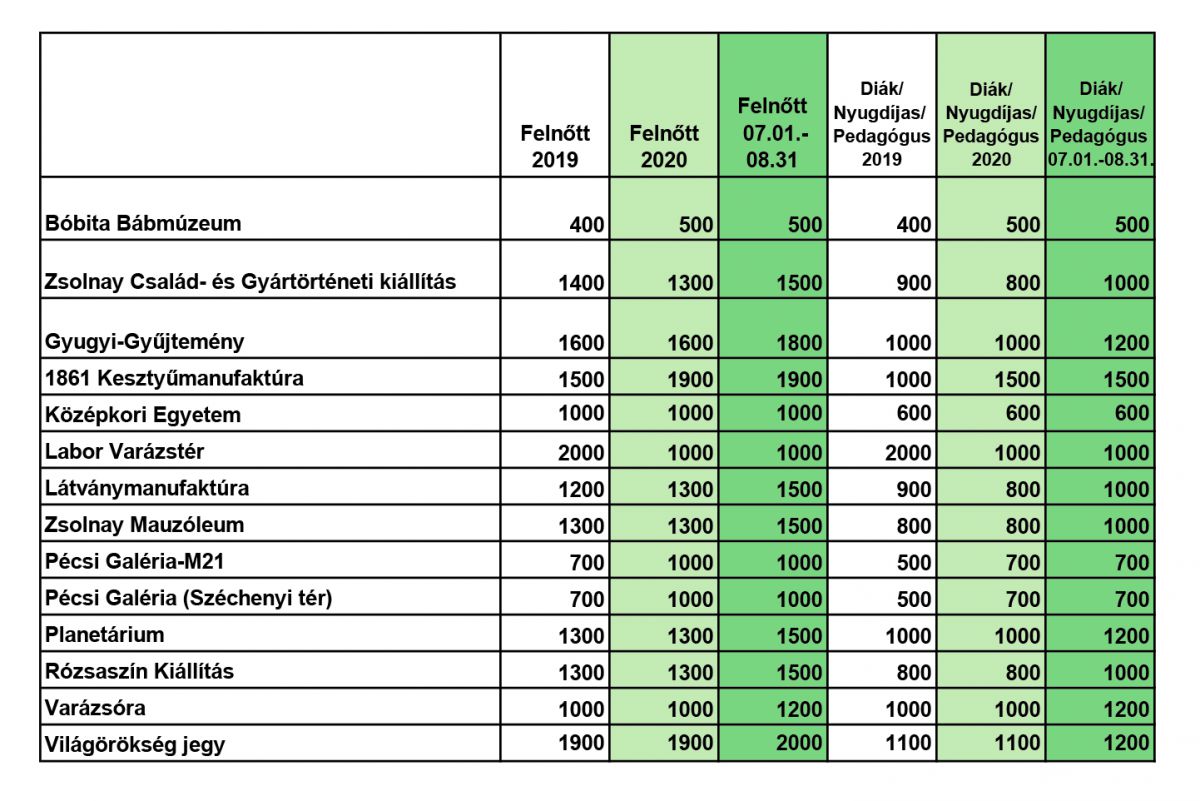 |  | Felnőtt 2019 | Felnőtt 2020 | Felnőtt 07.01.-08.31 | Diák/ Nyugdíjas/ Pedagógus 2019 | Diák/ Nyugdíjas/ Pedagógus 2020 | Diák/ Nyugdíjas/ Pedagógus 07.01.-08.31. |
|---|---|---|---|---|---|---|
| Bóbita Bábmúzeum | 400 | 500 | 500 | 400 | 500 | 500 |
| Zsolnay Család- és Gyártörténeti kiállítás | 1400 | 1300 | 1500 | 900 | 800 | 1000 |
| Gyugyi-Gyűjtemény | 1600 | 1600 | 1800 | 1000 | 1000 | 1200 |
| 1861 Kesztyűmanufaktúra | 1500 | 1900 | 1900 | 1000 | 1500 | 1500 |
| Középkori Egyetem | 1000 | 1000 | 1000 | 600 | 600 | 600 |
| Labor Varázstér | 2000 | 1000 | 1000 | 2000 | 1000 | 1000 |
| Látványmanufaktúra | 1200 | 1300 | 1500 | 900 | 800 | 1000 |
| Zsolnay Mauzóleum | 1300 | 1300 | 1500 | 800 | 800 | 1000 |
| Pécsi Galéria-M21 | 700 | 1000 | 1000 | 500 | 700 | 700 |
| Pécsi Galéria (Széchenyi tér) | 700 | 1000 | 1000 | 500 | 700 | 700 |
| Planetárium | 1300 | 1300 | 1500 | 1000 | 1000 | 1200 |
| Rózsaszín Kiállítás | 1300 | 1300 | 1500 | 800 | 800 | 1000 |
| Varázsóra | 1000 | 1000 | 1200 | 1000 | 1000 | 1200 |
| Világörökség jegy | 1900 | 1900 | 2000 | 1100 | 1100 | 1200 |